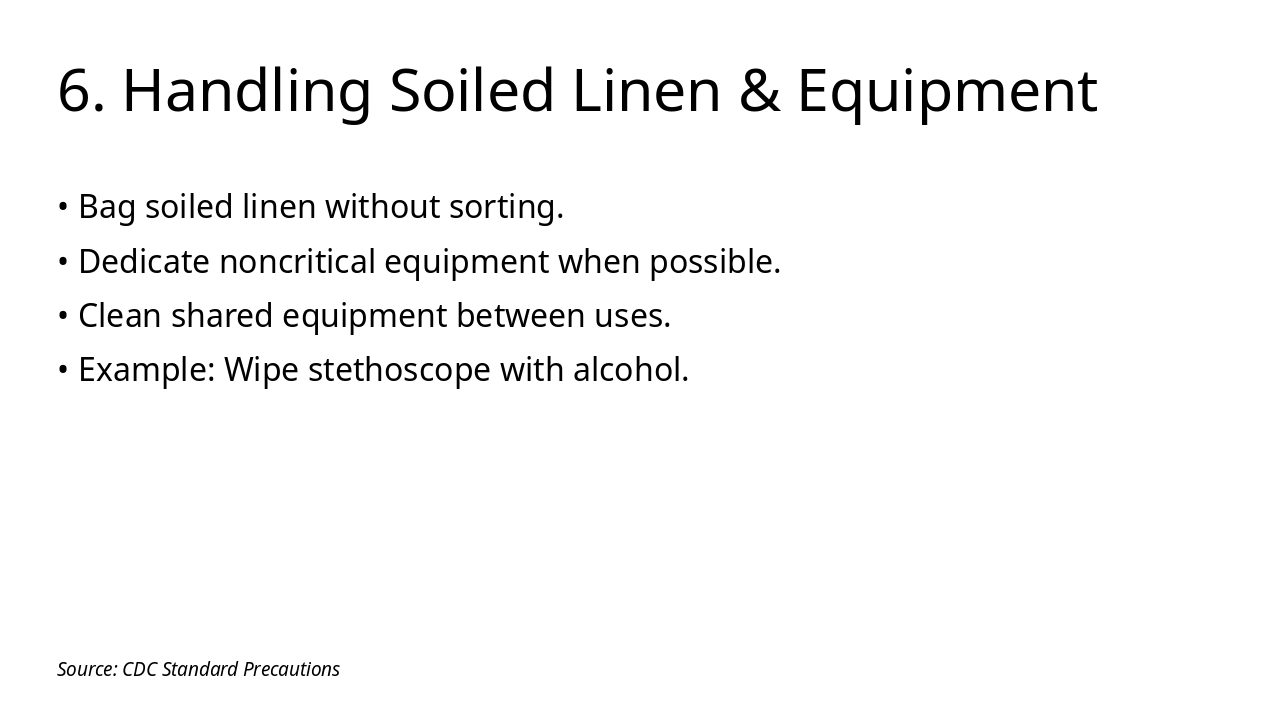 6. Handling Soiled Linen & Equipment

• Bag soiled linen without sorting.
• Dedicate noncritical equipment when possible.
• Clean shared equipment between uses.
• Example: Wipe stethoscope with alcohol.

Source: CDC Standard Precautions